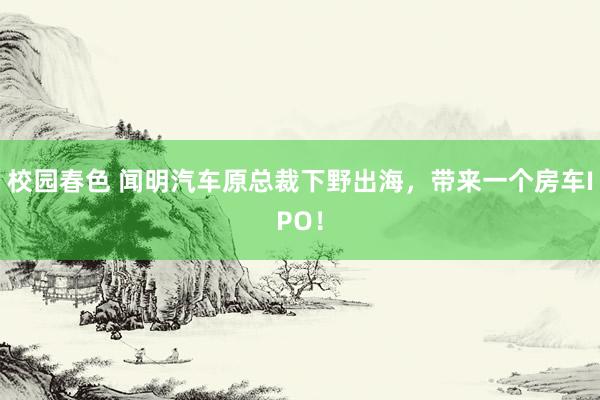 校园春色 闻明汽车原总裁下野出海，带来一个房车IPO！